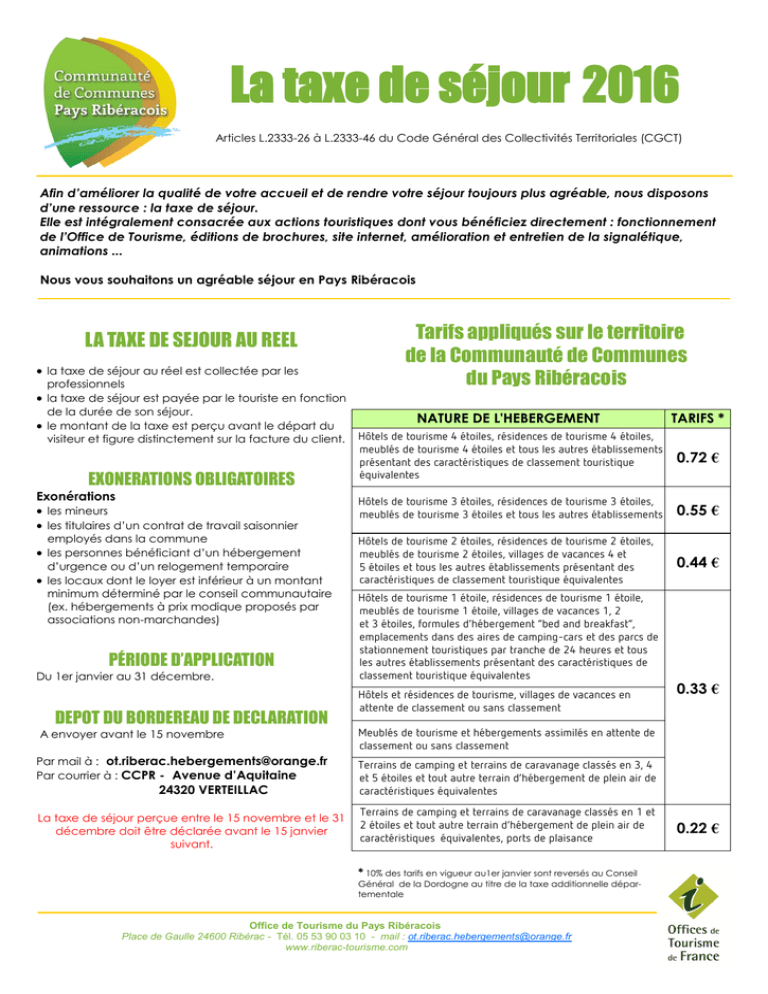 Communauté de Communes Pays Ribéracois

La taxe de séjour 2016

Articles L.2333-26 à L.2333-46 du Code Général des Collectivités Territoriales (CGCT)

Afin d'améliorer la qualité de votre accueil et de rendre votre séjour toujours plus agréable, nous disposons d'une ressource : la taxe de séjour.
Elle est intégralement consacrée aux actions touristiques dont vous bénéficiez directement : fonctionnement de l'Office de Tourisme, éditions de brochures, site internet, amélioration et entretien de la signalétique, animations ...

Nous vous souhaitons un agréable séjour en Pays Ribéracois

LA TAXE DE SEJOUR AU REEL

• la taxe de séjour au réel est collectée par les professionnels
• la taxe de séjour est payée par le touriste en fonction de la durée de son séjour.
• le montant de la taxe est perçu avant le départ du visiteur et figure distinctement sur la facture du client.

EXONERATIONS OBLIGATOIRES

Exonérations
• les mineurs
• les titulaires d'un contrat de travail saisonnier employés dans la commune
• les personnes bénéficiant d'un hébergement d'urgence ou d'un relogement temporaire
• les locaux dont le loyer est inférieur à un montant minimum déterminé par le conseil communautaire (ex. hébergements à prix modique proposés par associations non-marchandes)

PÉRIODE D'APPLICATION

Du 1er janvier au 31 décembre.

DEPOT DU BORDEREAU DE DECLARATION

A envoyer avant le 15 novembre

Par mail à : ot.riberac.hebergements@orange.fr
Par courrier à : CCPR - Avenue d'Aquitaine
24320 VERTEILLAC

La taxe de séjour perçue entre le 15 novembre et le 31 décembre doit être déclarée avant le 15 janvier suivant.

Tarifs appliqués sur le territoire de la Communauté de Communes du Pays Ribéracois

| NATURE DE L'HEBERGEMENT | TARIFS * |
|---|---|
| Hôtels de tourisme 4 étoiles, résidences de tourisme 4 étoiles, meublés de tourisme 4 étoiles et tous les autres établissements présentant des caractéristiques de classement touristique équivalentes | 0.72 € |
| Hôtels de tourisme 3 étoiles, résidences de tourisme 3 étoiles, meublés de tourisme 3 étoiles et tous les autres établissements | 0.55 € |
| Hôtels de tourisme 2 étoiles, résidences de tourisme 2 étoiles, meublés de tourisme 2 étoiles, villages de vacances 4 et 5 étoiles et tous les autres établissements présentant des caractéristiques de classement touristique équivalentes | 0.44 € |
| Hôtels de tourisme 1 étoile, résidences de tourisme 1 étoile, meublés de tourisme 1 étoile, villages de vacances 1, 2 et 3 étoiles, formules d'hébergement "bed and breakfast", emplacements dans des aires de camping-cars et des parcs de stationnement touristiques par tranche de 24 heures et tous les autres établissements présentant des caractéristiques de classement touristique équivalentes | 0.33 € |
| Hôtels et résidences de tourisme, villages de vacances en attente de classement ou sans classement | 0.33 € |
| Meublés de tourisme et hébergements assimilés en attente de classement ou sans classement | 0.33 € |
| Terrains de camping et terrains de caravanage classés en 3, 4 et 5 étoiles et tout autre terrain d'hébergement de plein air de caractéristiques équivalentes | 0.33 € |
| Terrains de camping et terrains de caravanage classés en 1 et 2 étoiles et tout autre terrain d'hébergement de plein air de caractéristiques équivalentes, ports de plaisance | 0.22 € |

* 10% des tarifs en vigueur au1er janvier sont reversés au Conseil Général de la Dordogne au titre de la taxe additionnelle départementale

Office de Tourisme du Pays Ribéracois
Place de Gaulle 24600 Ribérac - Tél. 05 53 90 03 10 - mail : ot.riberac.hebergements@orange.fr
www.riberac-tourisme.com

Offices de Tourisme de France